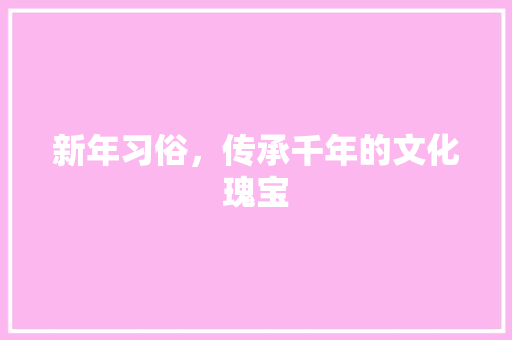 新年习俗，传承千年的文化瑰宝